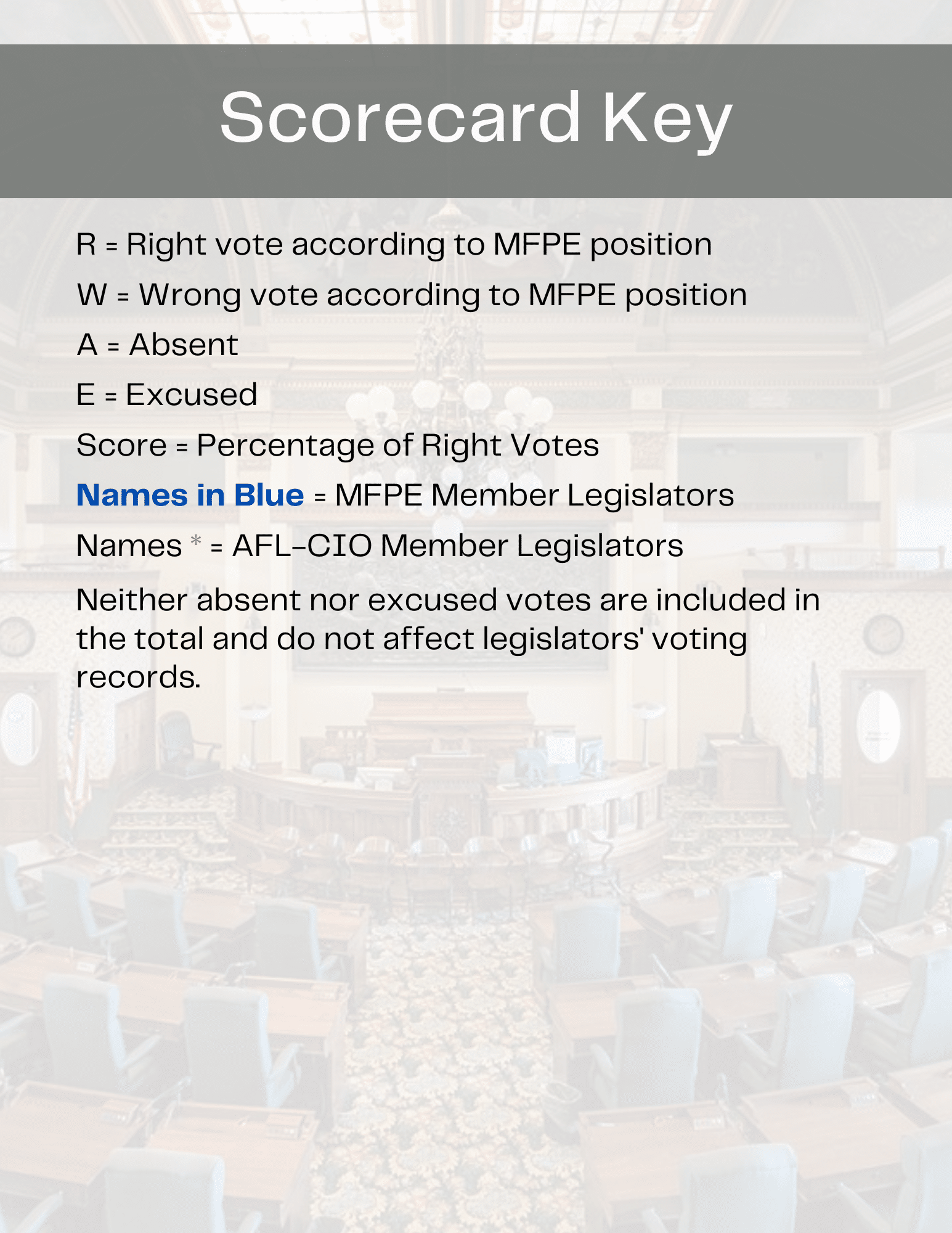 Scorecard Key

R = Right vote according to MFPE position

W = Wrong vote according to MFPE position

A = Absent

E = Excused

Score = Percentage of Right Votes

Names in Blue = MFPE Member Legislators

Names * = AFL-CIO Member Legislators

Neither absent nor excused votes are included in the total and do not affect legislators' voting records.